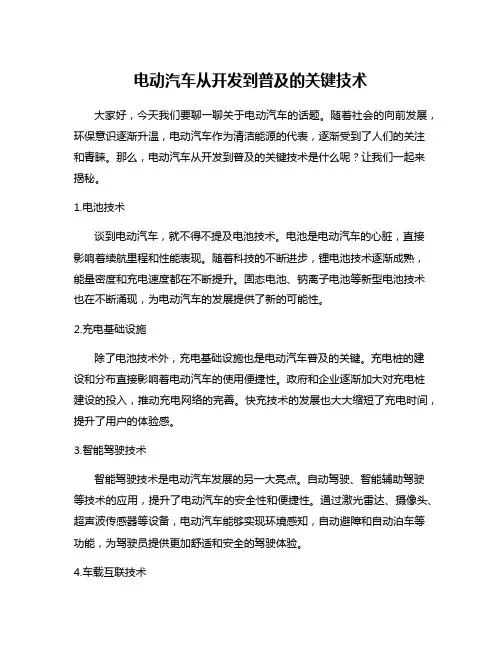 电动汽车从开发到普及的关键技术

大家好，今天我们要聊一聊关于电动汽车的话题。随着社会的向前发展，环保意识逐渐升温，电动汽车作为清洁能源的代表，逐渐受到了人们的关注和青睐。那么，电动汽车从开发到普及的关键技术是什么呢？让我们一起来揭秘。

1.电池技术

谈到电动汽车，就不得不提及电池技术。电池是电动汽车的心脏，直接影响着续航里程和性能表现。随着科技的不断进步，锂电池技术逐渐成熟，能量密度和充电速度都在不断提升。固态电池、钠离子电池等新型电池技术也在不断涌现，为电动汽车的发展提供了新的可能性。

2.充电基础设施

除了电池技术外，充电基础设施也是电动汽车普及的关键。充电桩的建设和分布直接影响着电动汽车的使用便捷性。政府和企业逐渐加大对充电桩建设的投入，推动充电网络的完善。快充技术的发展也大大缩短了充电时间，提升了用户的体验感。

3.智能驾驶技术

智能驾驶技术是电动汽车发展的另一大亮点。自动驾驶、智能辅助驾驶等技术的应用，提升了电动汽车的安全性和便捷性。通过激光雷达、摄像头、超声波传感器等设备，电动汽车能够实现环境感知，自动避障和自动泊车等功能，为驾驶员提供更加舒适和安全的驾驶体验。

4.车载互联技术